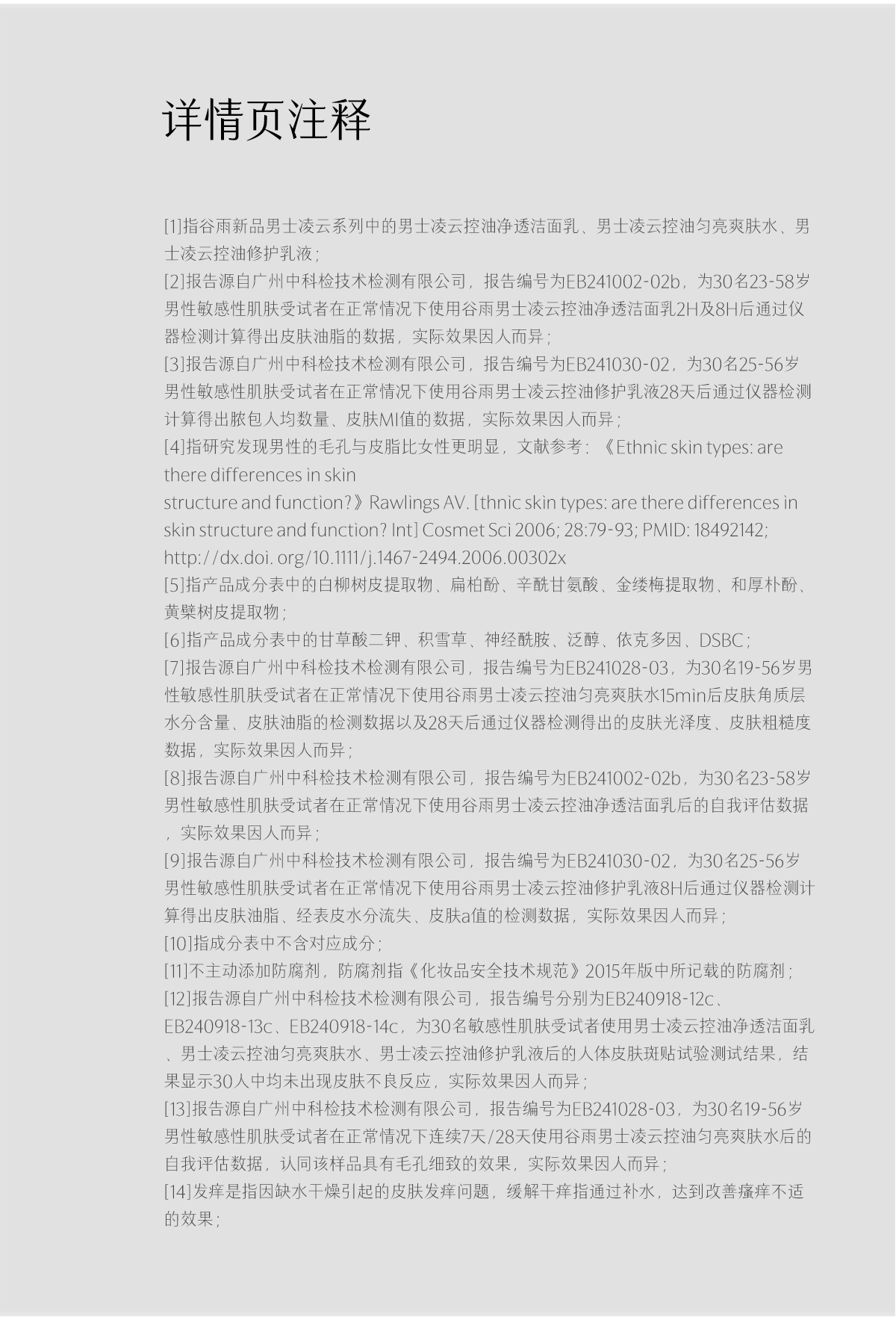 详情页注释

[1]指谷雨新品男士凌云系列中的男士凌云控油净透洁面乳、男士凌云控油匀亮爽肤水、男士凌云控油修护乳液；

[2]报告源自广州中科检技术检测有限公司，报告编号为EB241002-02b，为30名23-58岁男性敏感性肌肤受试者在正常情况下使用谷雨男士凌云控油净透洁面乳2H及8H后通过仪器检测计算得出皮肤油脂的数据，实际效果因人而异；

[3]报告源自广州中科检技术检测有限公司，报告编号为EB241030-02，为30名25-56岁男性敏感性肌肤受试者在正常情况下使用谷雨男士凌云控油修护乳液28天后通过仪器检测计算得出脓包人均数量、皮肤MI值的数据，实际效果因人而异；

[4]指研究发现男性的毛孔与皮脂比女性更明显，文献参考：《Ethnic skin types: are there differences in skin structure and function?》Rawlings AV. [thnic skin types: are there differences in skin structure and function? Int] Cosmet Sci 2006; 28:79-93; PMID: 18492142; http://dx.doi. org/10.1111/j.1467-2494.2006.00302x

[5]指产品成分表中的白柳树皮提取物、扁柏酚、辛酰甘氨酸、金缕梅提取物、和厚朴酚、黄檗树皮提取物；

[6]指产品成分表中的甘草酸二钾、积雪草、神经酰胺、泛醇、依克多因、DSBC；

[7]报告源自广州中科检技术检测有限公司，报告编号为EB241028-03，为30名19-56岁男性敏感性肌肤受试者在正常情况下使用谷雨男士凌云控油匀亮爽肤水15min后皮肤角质层水分含量、皮肤油脂的检测数据以及28天后通过仪器检测得出的皮肤光泽度、皮肤粗糙度数据，实际效果因人而异；

[8]报告源自广州中科检技术检测有限公司，报告编号为EB241002-02b，为30名23-58岁男性敏感性肌肤受试者在正常情况下使用谷雨男士凌云控油净透洁面乳后的自我评估数据，实际效果因人而异；

[9]报告源自广州中科检技术检测有限公司，报告编号为EB241030-02，为30名25-56岁男性敏感性肌肤受试者在正常情况下使用谷雨男士凌云控油修护乳液8H后通过仪器检测计算得出皮肤油脂、经表皮水分流失、皮肤a值的检测数据，实际效果因人而异；

[10]指成分表中不含对应成分；

[11]不主动添加防腐剂，防腐剂指《化妆品安全技术规范》2015年版中所记载的防腐剂；

[12]报告源自广州中科检技术检测有限公司，报告编号分别为EB240918-12c、EB240918-13c、EB240918-14c，为30名敏感性肌肤受试者使用男士凌云控油净透洁面乳、男士凌云控油匀亮爽肤水、男士凌云控油修护乳液后的人体皮肤斑贴试验测试结果，结果显示30人中均未出现皮肤不良反应，实际效果因人而异；

[13]报告源自广州中科检技术检测有限公司，报告编号为EB241028-03，为30名19-56岁男性敏感性肌肤受试者在正常情况下连续7天/28天使用谷雨男士凌云控油匀亮爽肤水后的自我评估数据，认同该样品具有毛孔细致的效果，实际效果因人而异；

[14]发痒是指因缺水干燥引起的皮肤发痒问题，缓解干痒指通过补水，达到改善瘙痒不适的效果；